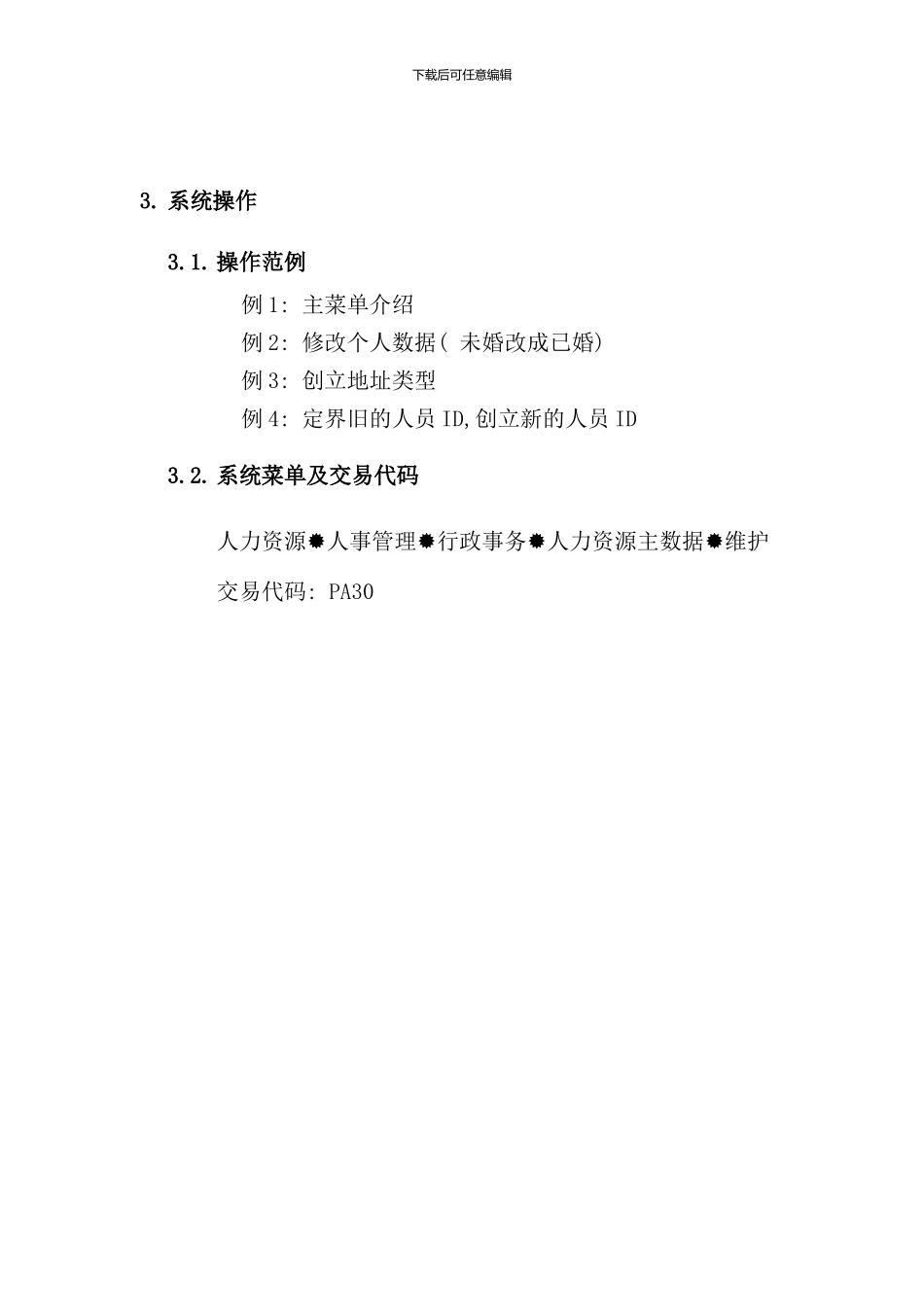 下载后可任意编辑

3. 系统操作

3.1. 操作范例

例 1: 主菜单介绍

例 2: 修改个人数据( 未婚改成已婚)

例 3: 创立地址类型

例 4: 定界旧的人员 ID,创立新的人员 ID

3.2. 系统菜单及交易代码

人力资源✹人事管理✹行政事务✹人力资源主数据✹维护

交易代码: PA30